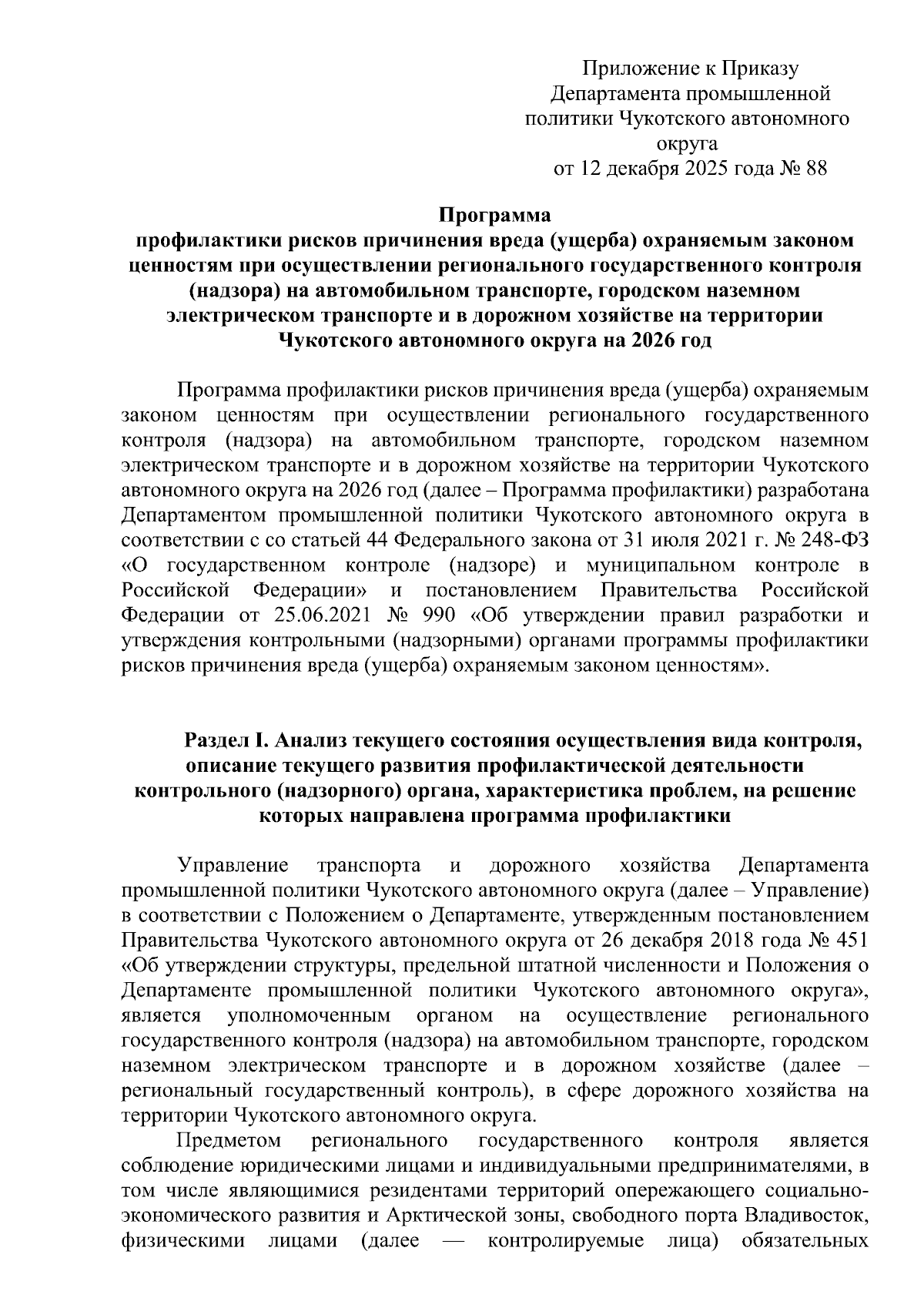 Приложение к Приказу
Департамента промышленной политики Чукотского автономного округа
от 12 декабря 2025 года № 88

Программа
профилактики рисков причинения вреда (ущерба) охраняемым законом ценностям при осуществлении регионального государственного контроля (надзора) на автомобильном транспорте, городском наземном электрическом транспорте и в дорожном хозяйстве на территории Чукотского автономного округа на 2026 год

Программа профилактики рисков причинения вреда (ущерба) охраняемым законом ценностям при осуществлении регионального государственного контроля (надзора) на автомобильном транспорте, городском наземном электрическом транспорте и в дорожном хозяйстве на территории Чукотского автономного округа на 2026 год (далее – Программа профилактики) разработана Департаментом промышленной политики Чукотского автономного округа в соответствии с со статьей 44 Федерального закона от 31 июля 2021 г. № 248-ФЗ «О государственном контроле (надзоре) и муниципальном контроле в Российской Федерации» и постановлением Правительства Российской Федерации от 25.06.2021 № 990 «Об утверждении правил разработки и утверждения контрольными (надзорными) органами программы профилактики рисков причинения вреда (ущерба) охраняемым законом ценностям».

Раздел I. Анализ текущего состояния осуществления вида контроля, описание текущего развития профилактической деятельности контрольного (надзорного) органа, характеристика проблем, на решение которых направлена программа профилактики

Управление транспорта и дорожного хозяйства Департамента промышленной политики Чукотского автономного округа (далее – Управление) в соответствии с Положением о Департаменте, утвержденным постановлением Правительства Чукотского автономного округа от 26 декабря 2018 года № 451 «Об утверждении структуры, предельной штатной численности и Положения о Департаменте промышленной политики Чукотского автономного округа», является уполномоченным органом на осуществление регионального государственного контроля (надзора) на автомобильном транспорте, городском наземном электрическом транспорте и в дорожном хозяйстве (далее – региональный государственный контроль), в сфере дорожного хозяйства на территории Чукотского автономного округа.

Предметом регионального государственного контроля является соблюдение юридическими лицами и индивидуальными предпринимателями, в том числе являющимися резидентами территорий опережающего социально-экономического развития и Арктической зоны, свободного порта Владивосток, физическими лицами (далее — контролируемые лица) обязательных